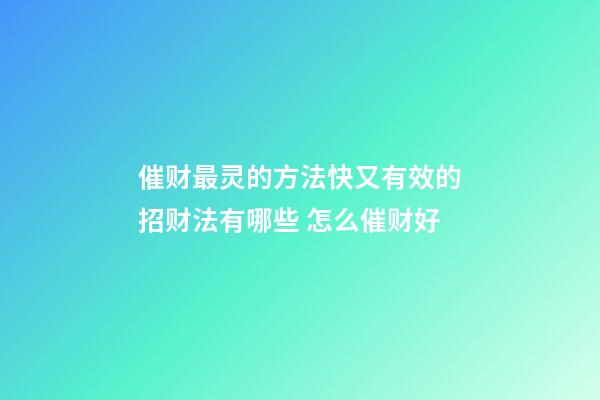 催财最灵的方法快又有效的招财法有哪些 怎么催财好